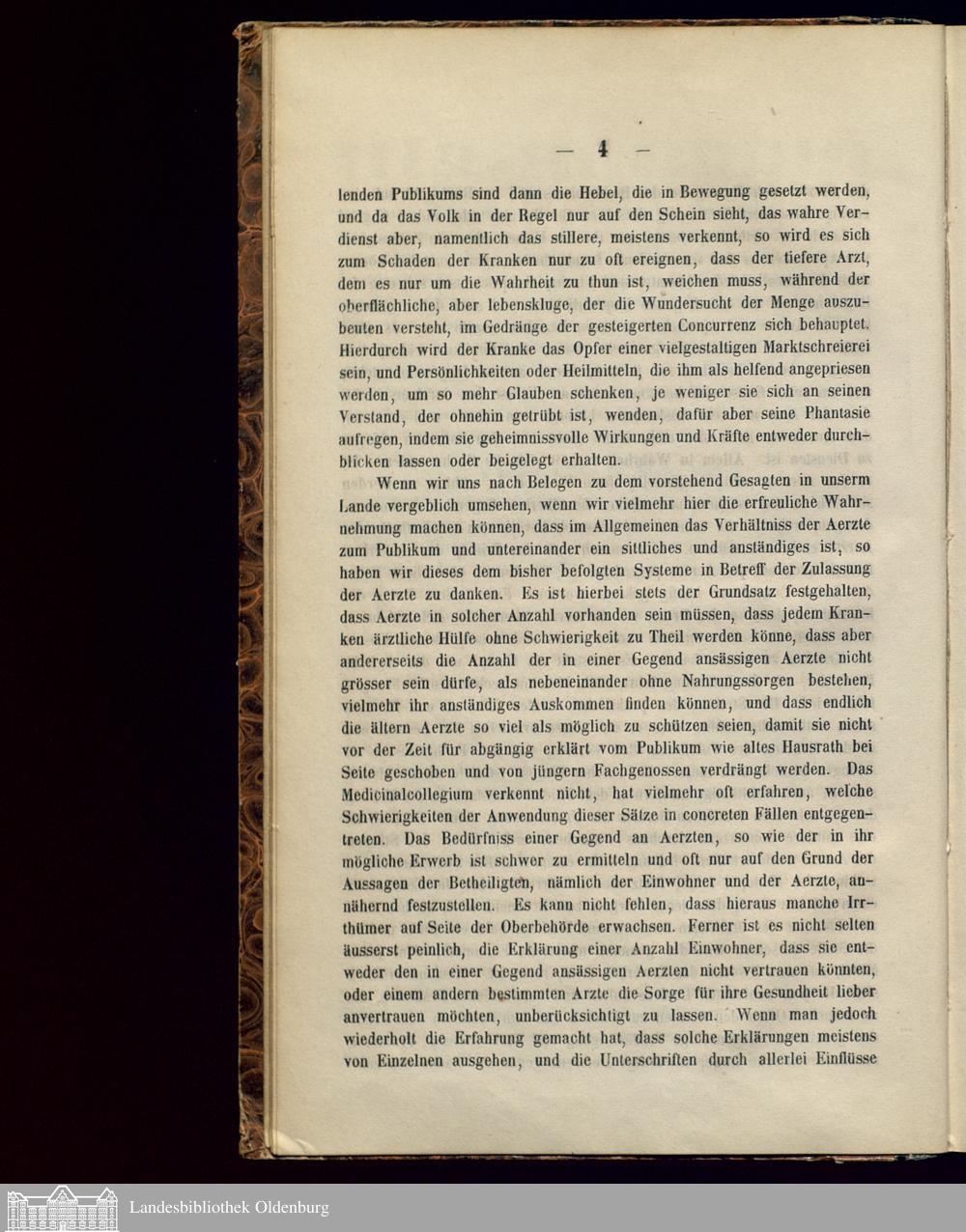 — 4 —

lenden Publikums sind dann die Hebel, die in Bewegung gesetzt werden, und da das Volk in der Regel nur auf den Schein sieht, das wahre Verdienst aber, namentlich das stillere, meistens verkennt, so wird es sich zum Schaden der Kranken nur zu oft ereignen, dass der tiefere Arzt, dem es nur um die Wahrheit zu thun ist, weichen muss, während der oberflächliche, aber lebenskluge, der die Wundersucht der Menge auszubeuten versteht, im Gedränge der gesteigerten Concurrenz sich behauptet. Hierdurch wird der Kranke das Opfer einer vielgestaltigen Marktschreierei sein, und Persönlichkeiten oder Heilmitteln, die ihm als helfend angepriesen werden, um so mehr Glauben schenken, je weniger sie sich an seinen Verstand, der ohnehin getrübt ist, wenden, dafür aber seine Phantasie aufregen, indem sie geheimnissvolle Wirkungen und Kräfte entweder durchblicken lassen oder beigelegt erhalten.

Wenn wir uns nach Belegen zu dem vorstehend Gesagten in unserm Lande vergeblich umsehen, wenn wir vielmehr hier die erfreuliche Wahrnehmung machen können, dass im Allgemeinen das Verhältniss der Aerzte zum Publikum und untereinander ein sittliches und anständiges ist, so haben wir dieses dem bisher befolgten Systeme in Betreff der Zulassung der Aerzte zu danken. Es ist hierbei stets der Grundsatz festgehalten, dass Aerzte in solcher Anzahl vorhanden sein müssen, dass jedem Kranken ärztliche Hülfe ohne Schwierigkeit zu Theil werden könne, dass aber andererseits die Anzahl der in einer Gegend ansässigen Aerzte nicht grösser sein dürfe, als nebeneinander ohne Nahrungssorgen bestehen, vielmehr ihr anständiges Auskommen finden können, und dass endlich die ältern Aerzte so viel als möglich zu schützen seien, damit sie nicht vor der Zeit für abgängig erklärt vom Publikum wie altes Hausrath bei Seite geschoben und von jüngern Fachgenossen verdrängt werden. Das Medicinalcollegium verkennt nicht, hat vielmehr oft erfahren, welche Schwierigkeiten der Anwendung dieser Sätze in concreten Fällen entgegentreten. Das Bedürfniss einer Gegend an Aerzten, so wie der in ihr mögliche Erwerb ist schwer zu ermitteln und oft nur auf den Grund der Aussagen der Betheiligten, nämlich der Einwohner und der Aerzte, annähernd festzustellen. Es kann nicht fehlen, dass hieraus manche Irrthümer auf Seite der Oberbehörde erwachsen. Ferner ist es nicht selten äusserst peinlich, die Erklärung einer Anzahl Einwohner, dass sie entweder den in einer Gegend ansässigen Aerzten nicht vertrauen könnten, oder einem andern bestimmten Arzte die Sorge für ihre Gesundheit lieber anvertrauen möchten, unberücksichtigt zu lassen. Wenn man jedoch wiederholt die Erfahrung gemacht hat, dass solche Erklärungen meistens von Einzelnen ausgehen, und die Unterschriften durch allerlei Einflüsse

Landesbibliothek Oldenburg